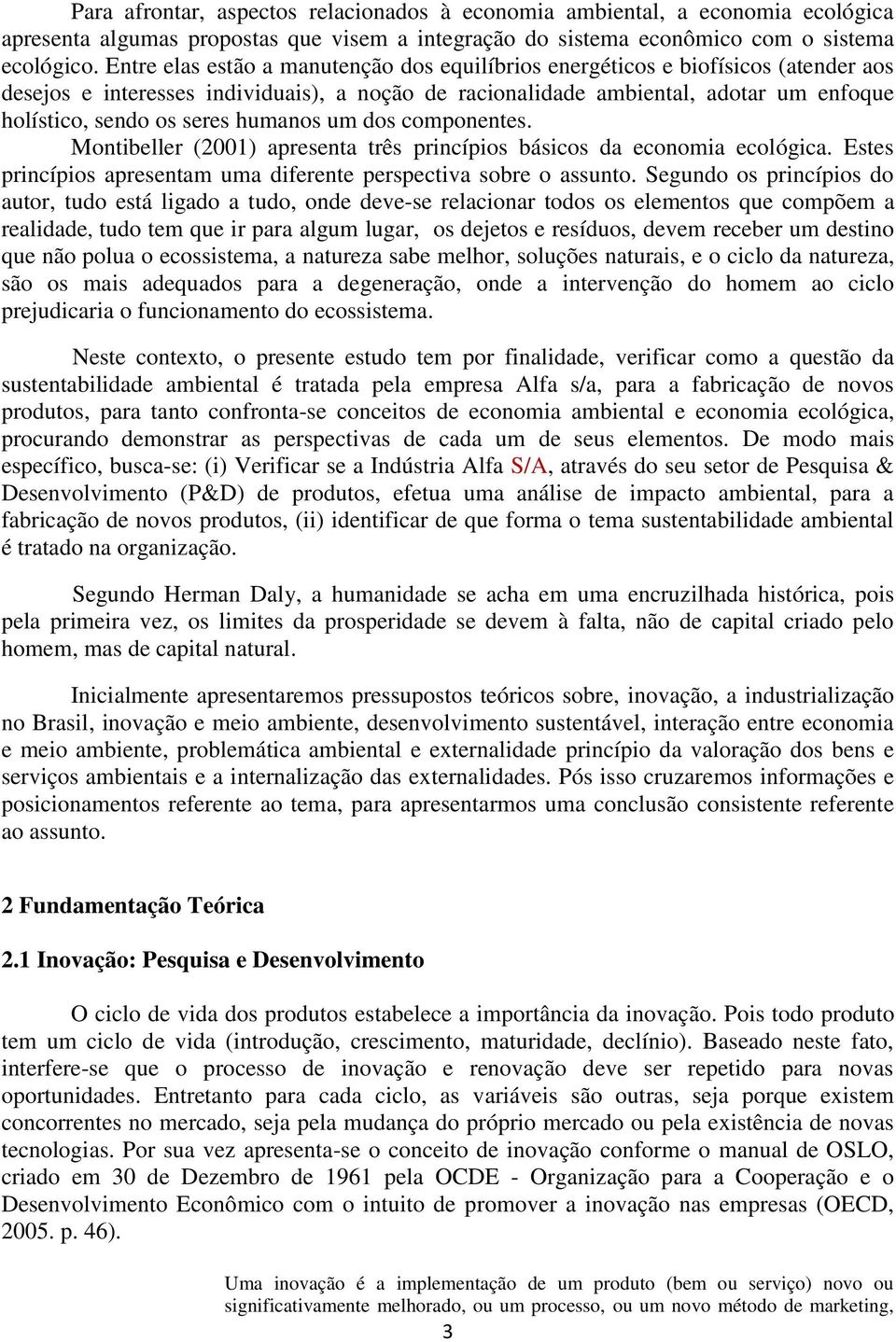 Para afrontar, aspectos relacionados à economia ambiental, a economia ecológica apresenta algumas propostas que visem a integração do sistema econômico com o sistema ecológico. Entre elas estão a manutenção dos equilíbrios energéticos e biofísicos (atender aos desejos e interesses individuais), a noção de racionalidade ambiental, adotar um enfoque holístico, sendo os seres humanos um dos componentes.

Montibeller (2001) apresenta três princípios básicos da economia ecológica. Estes princípios apresentam uma diferente perspectiva sobre o assunto. Segundo os princípios do autor, tudo está ligado a tudo, onde deve-se relacionar todos os elementos que compõem a realidade, tudo tem que ir para algum lugar, os dejetos e resíduos, devem receber um destino que não polua o ecossistema, a natureza sabe melhor, soluções naturais, e o ciclo da natureza, são os mais adequados para a degeneração, onde a intervenção do homem ao ciclo prejudicaria o funcionamento do ecossistema.

Neste contexto, o presente estudo tem por finalidade, verificar como a questão da sustentabilidade ambiental é tratada pela empresa Alfa s/a, para a fabricação de novos produtos, para tanto confronta-se conceitos de economia ambiental e economia ecológica, procurando demonstrar as perspectivas de cada um de seus elementos. De modo mais específico, busca-se: (i) Verificar se a Indústria Alfa S/A, através do seu setor de Pesquisa & Desenvolvimento (P&D) de produtos, efetua uma análise de impacto ambiental, para a fabricação de novos produtos, (ii) identificar de que forma o tema sustentabilidade ambiental é tratado na organização.

Segundo Herman Daly, a humanidade se acha em uma encruzilhada histórica, pois pela primeira vez, os limites da prosperidade se devem à falta, não de capital criado pelo homem, mas de capital natural.

Inicialmente apresentaremos pressupostos teóricos sobre, inovação, a industrialização no Brasil, inovação e meio ambiente, desenvolvimento sustentável, interação entre economia e meio ambiente, problemática ambiental e externalidade princípio da valoração dos bens e serviços ambientais e a internalização das externalidades. Pós isso cruzaremos informações e posicionamentos referente ao tema, para apresentarmos uma conclusão consistente referente ao assunto.

2 Fundamentação Teórica

2.1 Inovação: Pesquisa e Desenvolvimento

O ciclo de vida dos produtos estabelece a importância da inovação. Pois todo produto tem um ciclo de vida (introdução, crescimento, maturidade, declínio). Baseado neste fato, interfere-se que o processo de inovação e renovação deve ser repetido para novas oportunidades. Entretanto para cada ciclo, as variáveis são outras, seja porque existem concorrentes no mercado, seja pela mudança do próprio mercado ou pela existência de novas tecnologias. Por sua vez apresenta-se o conceito de inovação conforme o manual de OSLO, criado em 30 de Dezembro de 1961 pela OCDE - Organização para a Cooperação e o Desenvolvimento Econômico com o intuito de promover a inovação nas empresas (OECD, 2005. p. 46).

Uma inovação é a implementação de um produto (bem ou serviço) novo ou significativamente melhorado, ou um processo, ou um novo método de marketing,

3